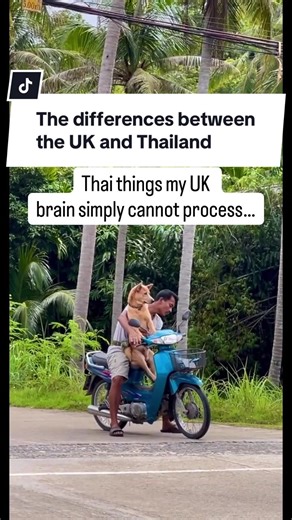 The differences between the UK and Thailand

Thai things my UK brain simply cannot process...